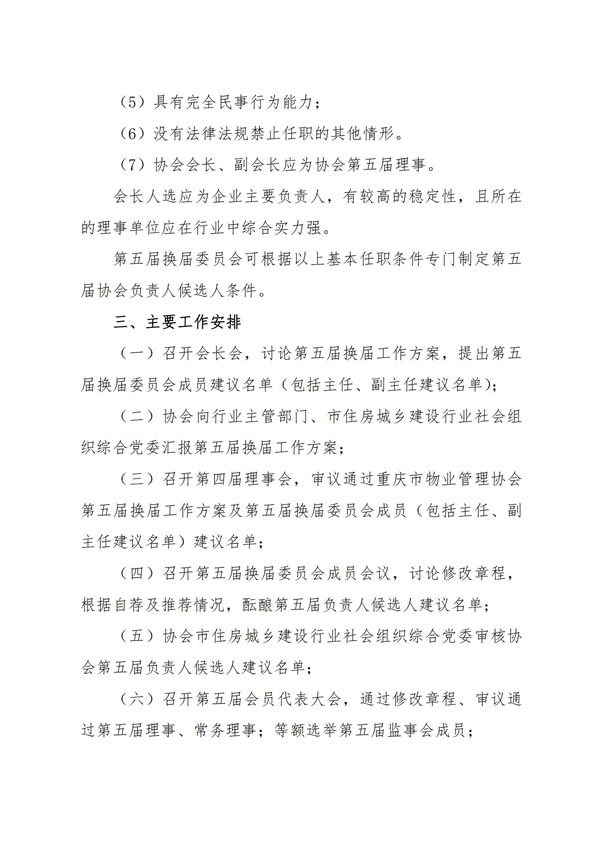 （5）具有完全民事行为能力；

（6）没有法律法规禁止任职的其他情形。

（7）协会会长、副会长应为协会第五届理事。

会长人选应为企业主要负责人，有较高的稳定性，且所在的理事单位应在行业中综合实力强。

第五届换届委员会可根据以上基本任职条件专门制定第五届协会负责人候选人条件。

三、主要工作安排

（一）召开会长会，讨论第五届换届工作方案，提出第五届换届委员会成员建议名单（包括主任、副主任建议名单）；

（二）协会向行业主管部门、市住房城乡建设行业社会组织综合党委汇报第五届换届工作方案；

（三）召开第四届理事会，审议通过重庆市物业管理协会第五届换届工作方案及第五届换届委员会成员（包括主任、副主任建议名单）建议名单；

（四）召开第五届换届委员会成员会议，讨论修改章程，根据自荐及推荐情况，酝酿第五届负责人候选人建议名单；

（五）协会市住房城乡建设行业社会组织综合党委审核协会第五届负责人候选人建议名单；

（六）召开第五届会员代表大会，通过修改章程、审议通过第五届理事、常务理事；等额选举第五届监事会成员；